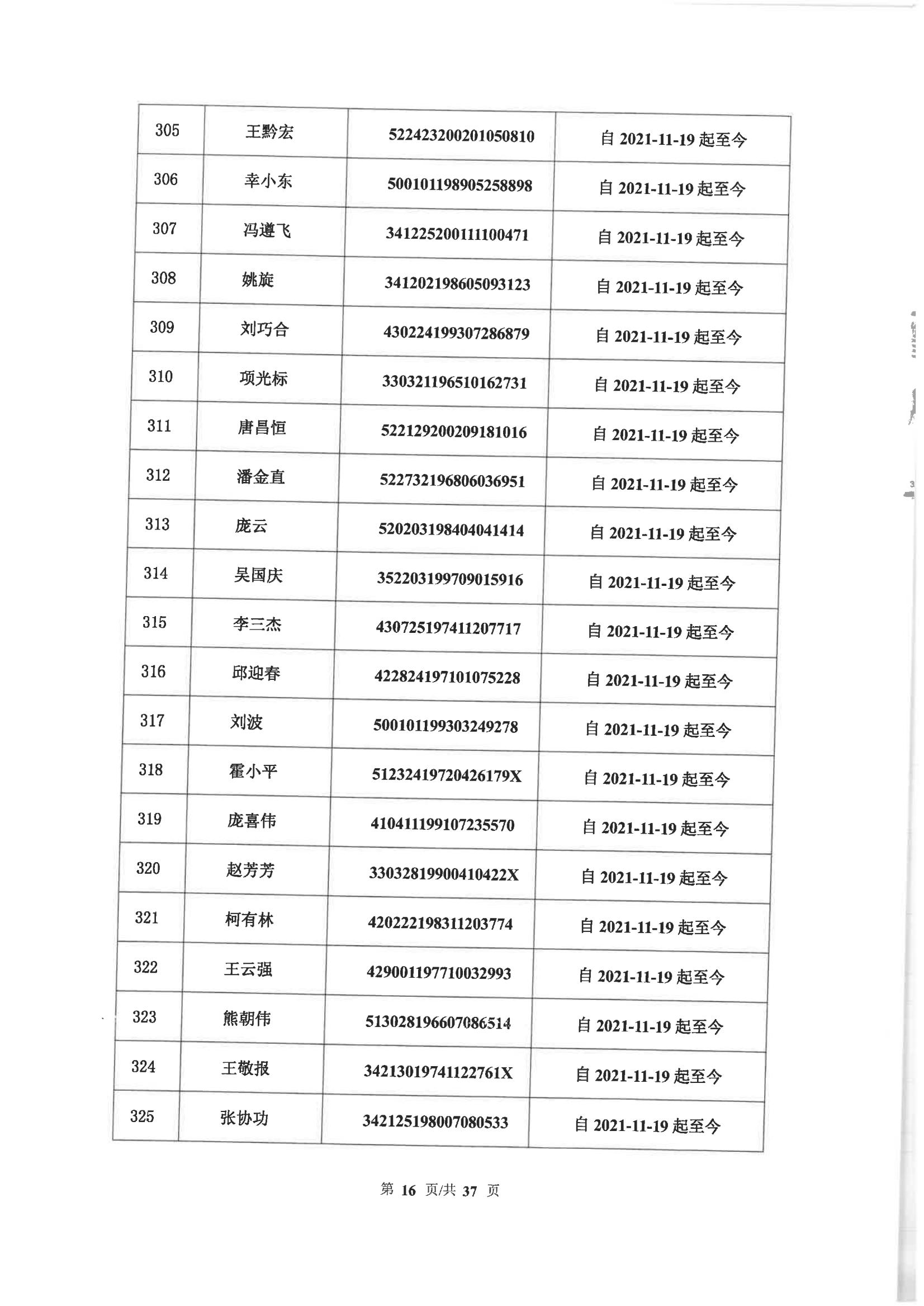 | 305 | 王黔宏 | 522423200201050810 | 自 2021-11-19 起至今 |
|---|---|---|---|
| 306 | 幸小东 | 500101198905258898 | 自 2021-11-19 起至今 |
| 307 | 冯遵飞 | 341225200111100471 | 自 2021-11-19 起至今 |
| 308 | 姚旋 | 341202198605093123 | 自 2021-11-19 起至今 |
| 309 | 刘巧合 | 430224199307286879 | 自 2021-11-19 起至今 |
| 310 | 项光标 | 330321196510162731 | 自 2021-11-19 起至今 |
| 311 | 唐昌恒 | 522129200209181016 | 自 2021-11-19 起至今 |
| 312 | 潘金直 | 522732196806036951 | 自 2021-11-19 起至今 |
| 313 | 庞云 | 520203198404041414 | 自 2021-11-19 起至今 |
| 314 | 吴国庆 | 352203199709015916 | 自 2021-11-19 起至今 |
| 315 | 李三杰 | 430725197411207717 | 自 2021-11-19 起至今 |
| 316 | 邱迎春 | 422824197101075228 | 自 2021-11-19 起至今 |
| 317 | 刘波 | 500101199303249278 | 自 2021-11-19 起至今 |
| 318 | 霍小平 | 51232419720426179X | 自 2021-11-19 起至今 |
| 319 | 庞喜伟 | 410411199107235570 | 自 2021-11-19 起至今 |
| 320 | 赵芳芳 | 33032819900410422X | 自 2021-11-19 起至今 |
| 321 | 柯有林 | 420222198311203774 | 自 2021-11-19 起至今 |
| 322 | 王云强 | 429001197710032993 | 自 2021-11-19 起至今 |
| 323 | 熊朝伟 | 513028196607086514 | 自 2021-11-19 起至今 |
| 324 | 王敬报 | 34213019741122761X | 自 2021-11-19 起至今 |
| 325 | 张协功 | 342125198007080533 | 自 2021-11-19 起至今 |

第 16 页/共 37 页